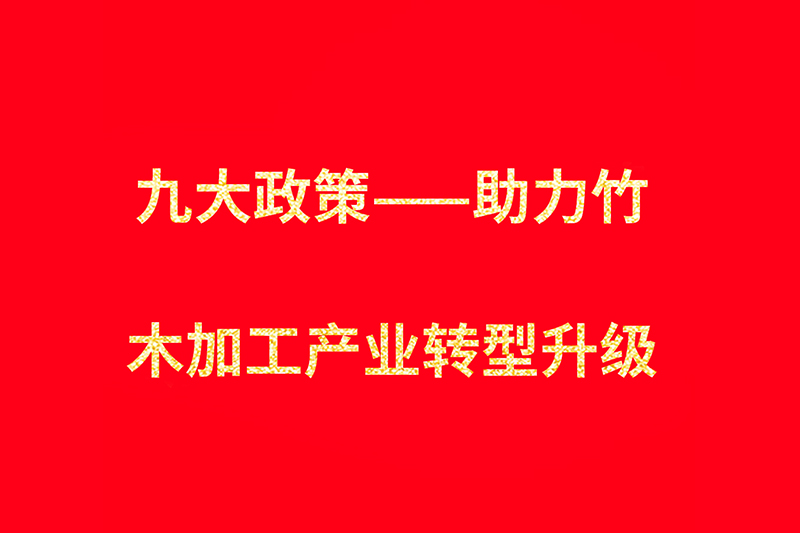 九大政策——助力竹

木加工产业转型升级